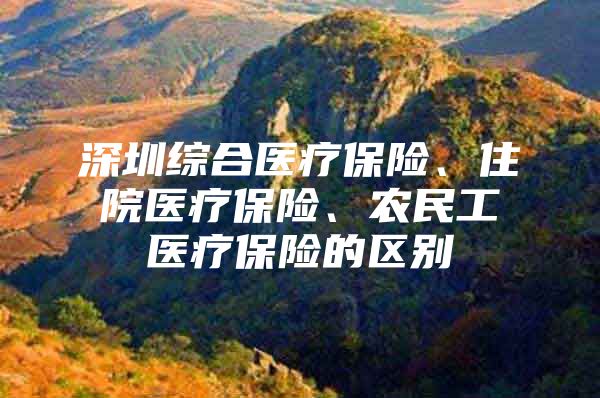 深圳综合医疗保险、住院医疗保险、农民工医疗保险的区别